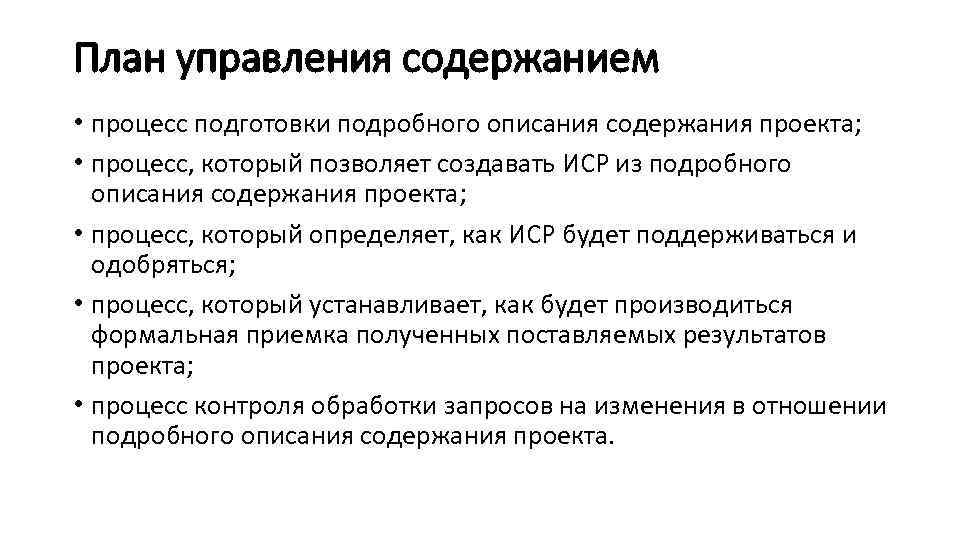 План управления содержанием

• процесс подготовки подробного описания содержания проекта;
• процесс, который позволяет создавать ИСР из подробного описания содержания проекта;
• процесс, который определяет, как ИСР будет поддерживаться и одобряться;
• процесс, который устанавливает, как будет производиться формальная приемка полученных поставляемых результатов проекта;
• процесс контроля обработки запросов на изменения в отношении подробного описания содержания проекта.